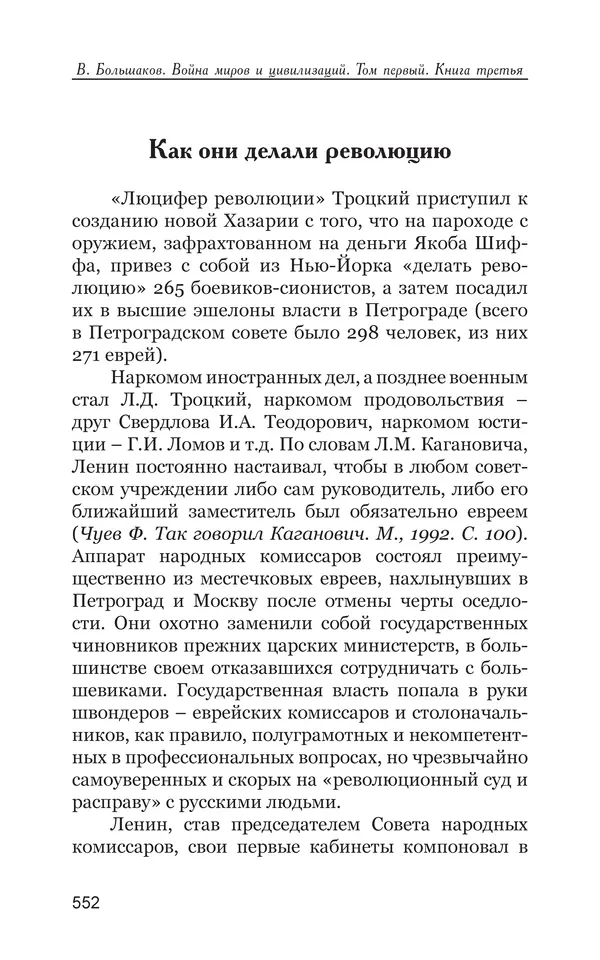 В. Большаков. Война миров и цивилизаций. Том первый. Книга третья

Как они делали революцию

«Люцифер революции» Троцкий приступил к созданию новой Хазарии с того, что на пароходе с оружием, зафрахтованном на деньги Якоба Шифа, привез с собой из Нью-Йорка «делать революцию» 265 боевиков-сионистов, а затем посадил их в высшие эшелоны власти в Петрограде (всего в Петроградском совете было 298 человек, из них 271 еврей).

Наркомом иностранных дел, а позднее военным стал Л.Д. Троцкий, наркомом продовольствия – друг Свердлова И.А. Теодорович, наркомом юстиции – Г.И. Ломов и т.д. По словам Л.М. Кагановича, Ленин постоянно настаивал, чтобы в любом советском учреждении либо сам руководитель, либо его ближайший заместитель был обязательно евреем (Чуев Ф. Так говорил Каганович. М., 1992. С. 100). Аппарат народных комиссаров состоял преимущественно из местечковых евреев, нахлынувших в Петроград и Москву после отмены черты оседлости. Они охотно заменили собой государственных чиновников прежних царских министерств, в большинстве своем отказавшихся сотрудничать с большевиками. Государственная власть попала в руки швондеров – еврейских комиссаров и столоначальников, как правило, полуграмотных и некомпетентных в профессиональных вопросах, но чрезвычайно самоуверенных и скорых на «революционный суд и расправу» с русскими людьми.

Ленин, став председателем Совета народных комиссаров, свои первые кабинеты компоновал в

552